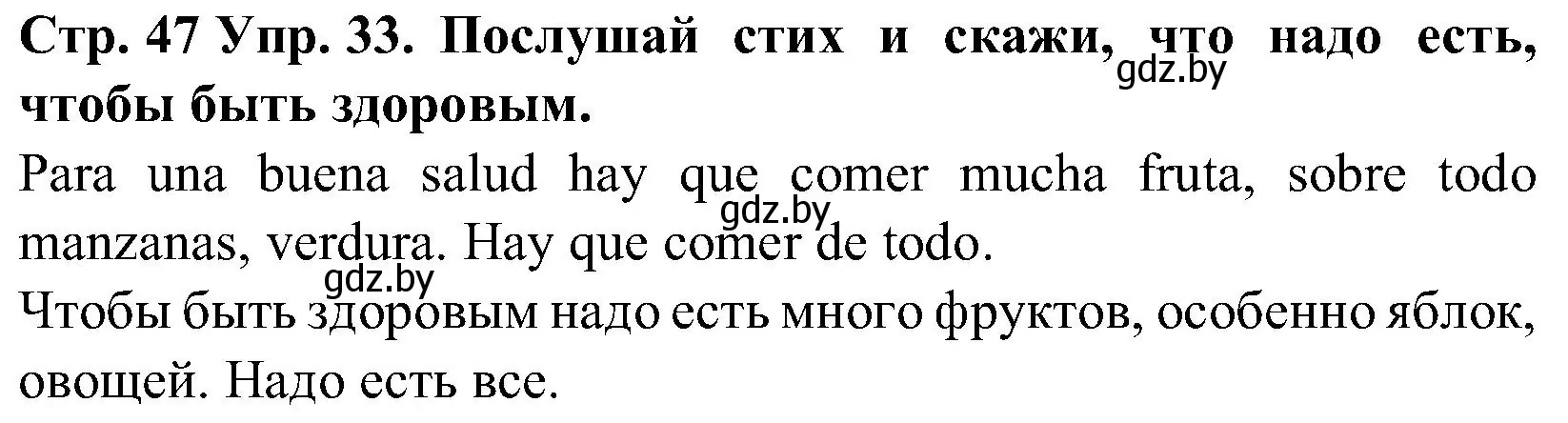 Стр. 47 Упр. 33. Послушай стих и скажи, что надо есть, чтобы быть здоровым.
gdz.by

Para una buena salud hay que comer mucha fruta, sobre todo manzanas, verdura. Hay que comer de todo.
gdz.by
gdz.by

Чтобы быть здоровым надо есть много фруктов, особенно яблок, овощей. Надо есть все.